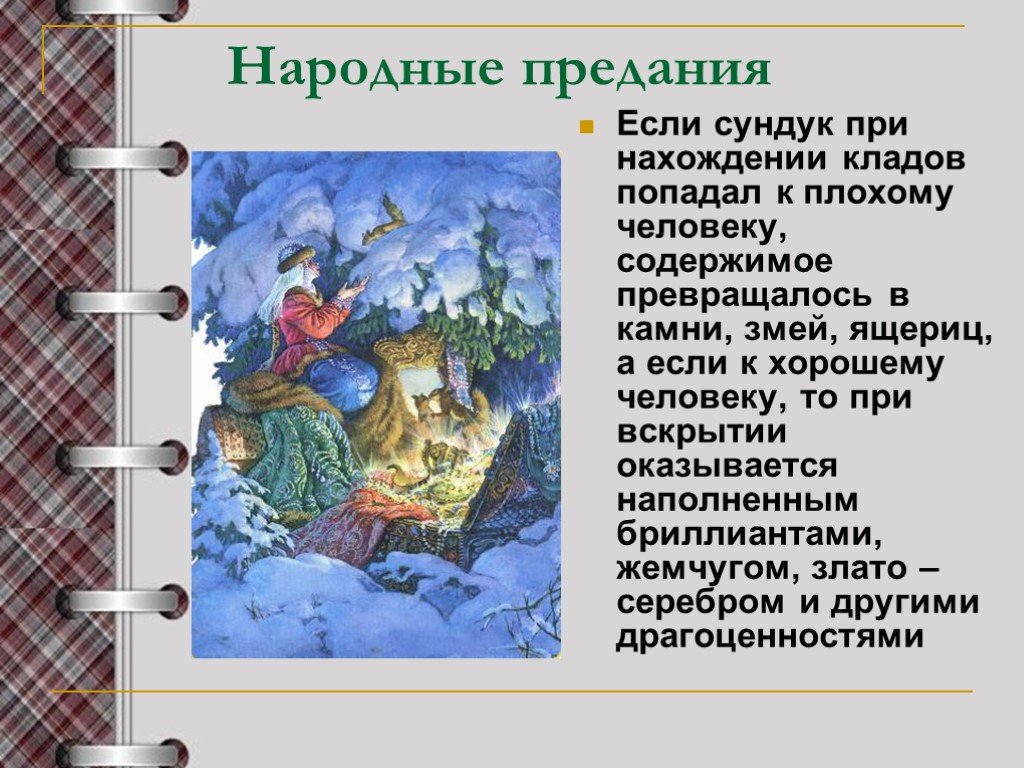 Народные предания

Если сундук при нахождении кладов попадал к плохому человеку, содержимое превращалось в камни, змей, ящериц, а если к хорошему человеку, то при вскрытии оказывается наполненным бриллиантами, жемчугом, злато – серебром и другими драгоценностями